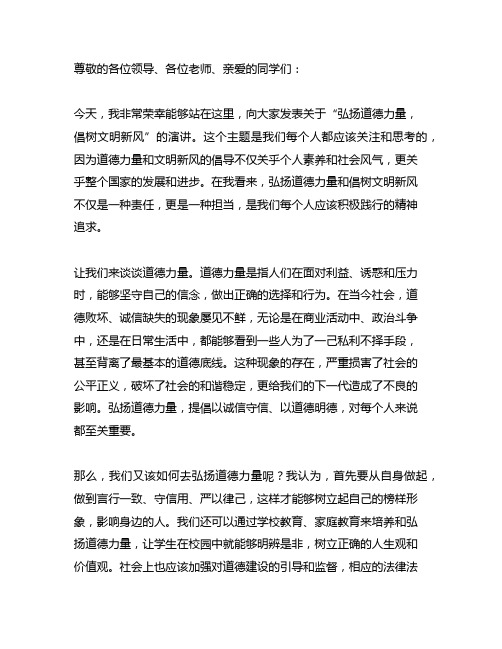 尊敬的各位领导、各位老师、亲爱的同学们：

今天，我非常荣幸能够站在这里，向大家发表关于“弘扬道德力量，倡树文明新风”的演讲。这个主题是我们每个人都应该关注和思考的，因为道德力量和文明新风的倡导不仅关乎个人素养和社会风气，更关乎整个国家的发展和进步。在我看来，弘扬道德力量和倡树文明新风不仅是一种责任，更是一种担当，是我们每个人应该积极践行的精神追求。

让我们来谈谈道德力量。道德力量是指人们在面对利益、诱惑和压力时，能够坚守自己的信念，做出正确的选择和行为。在当今社会，道德败坏、诚信缺失的现象屡见不鲜，无论是在商业活动中、政治斗争中，还是在日常生活中，都能够看到一些人为了一己私利不择手段，甚至背离了最基本的道德底线。这种现象的存在，严重损害了社会的公平正义，破坏了社会的和谐稳定，更给我们的下一代造成了不良的影响。弘扬道德力量，提倡以诚信守信、以道德明德，对每个人来说都至关重要。

那么，我们又该如何去弘扬道德力量呢？我认为，首先要从自身做起，做到言行一致、守信用、严以律己，这样才能够树立起自己的榜样形象，影响身边的人。我们还可以通过学校教育、家庭教育来培养和弘扬道德力量，让学生在校园中就能够明辨是非，树立正确的人生观和价值观。社会上也应该加强对道德建设的引导和监督，相应的法律法